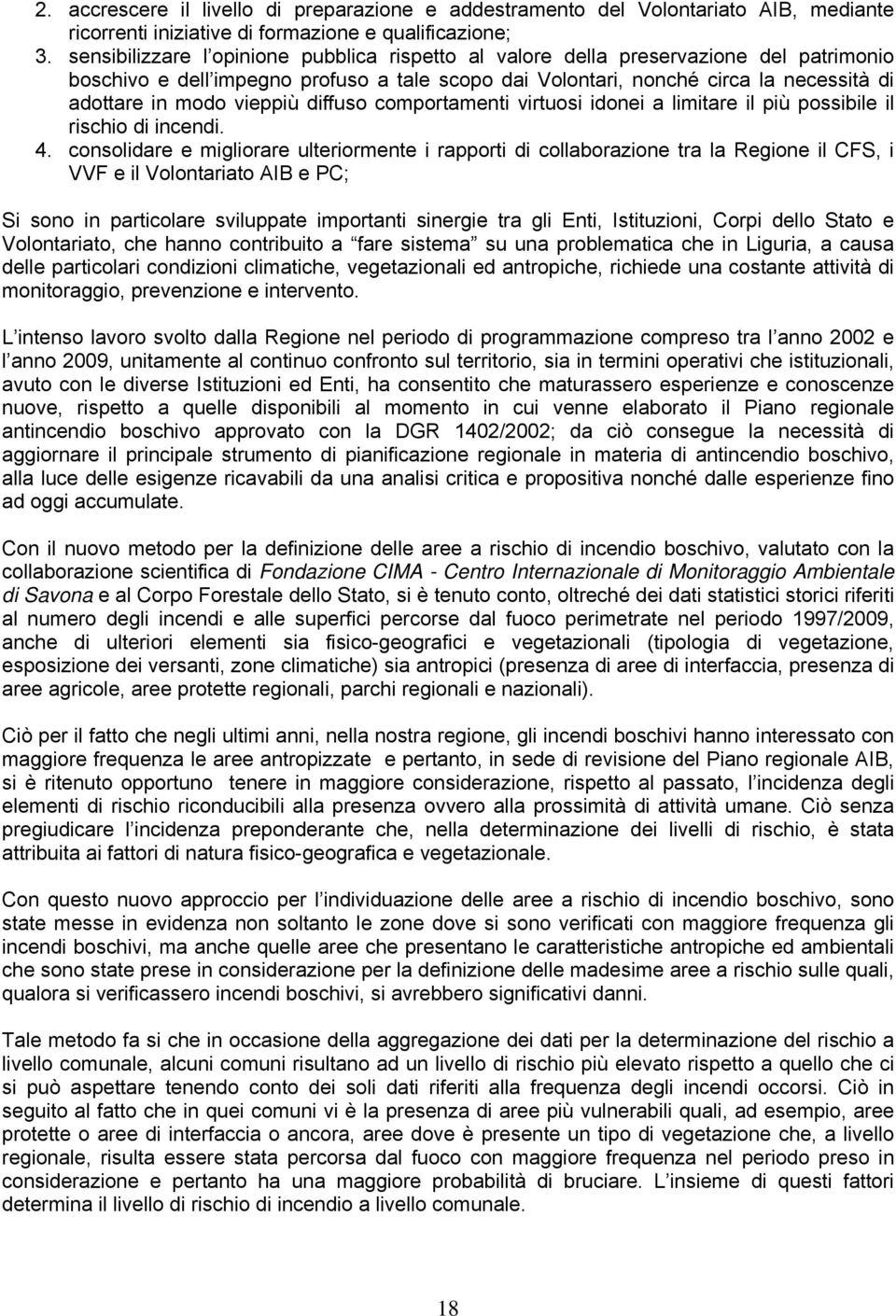 2. accrescere il livello di preparazione e addestramento del Volontariato AIB, mediante ricorrenti iniziative di formazione e qualificazione;
3. sensibilizzare l opinione pubblica rispetto al valore della preservazione del patrimonio boschivo e dell impegno profuso a tale scopo dai Volontari, nonché circa la necessità di adottare in modo vieppiù diffuso comportamenti virtuosi idonei a limitare il più possibile il rischio di incendi.
4. consolidare e migliorare ulteriormente i rapporti di collaborazione tra la Regione il CFS, i VVF e il Volontariato AIB e PC;

Si sono in particolare sviluppate importanti sinergie tra gli Enti, Istituzioni, Corpi dello Stato e Volontariato, che hanno contribuito a fare sistema su una problematica che in Liguria, a causa delle particolari condizioni climatiche, vegetazionali ed antropiche, richiede una costante attività di monitoraggio, prevenzione e intervento.

L intenso lavoro svolto dalla Regione nel periodo di programmazione compreso tra l anno 2002 e l anno 2009, unitamente al continuo confronto sul territorio, sia in termini operativi che istituzionali, avuto con le diverse Istituzioni ed Enti, ha consentito che maturassero esperienze e conoscenze nuove, rispetto a quelle disponibili al momento in cui venne elaborato il Piano regionale antincendio boschivo approvato con la DGR 1402/2002; da ciò consegue la necessità di aggiornare il principale strumento di pianificazione regionale in materia di antincendio boschivo, alla luce delle esigenze ricavabili da una analisi critica e propositiva nonché dalle esperienze fino ad oggi accumulate.

Con il nuovo metodo per la definizione delle aree a rischio di incendio boschivo, valutato con la collaborazione scientifica di Fondazione CIMA - Centro Internazionale di Monitoraggio Ambientale di Savona e al Corpo Forestale dello Stato, si è tenuto conto, oltreché dei dati statistici storici riferiti al numero degli incendi e alle superfici percorse dal fuoco perimetrate nel periodo 1997/2009, anche di ulteriori elementi sia fisico-geografici e vegetazionali (tipologia di vegetazione, esposizione dei versanti, zone climatiche) sia antropici (presenza di aree di interfaccia, presenza di aree agricole, aree protette regionali, parchi regionali e nazionali).

Ciò per il fatto che negli ultimi anni, nella nostra regione, gli incendi boschivi hanno interessato con maggiore frequenza le aree antropizzate e pertanto, in sede di revisione del Piano regionale AIB, si è ritenuto opportuno tenere in maggiore considerazione, rispetto al passato, l incidenza degli elementi di rischio riconducibili alla presenza ovvero alla prossimità di attività umane. Ciò senza pregiudicare l incidenza preponderante che, nella determinazione dei livelli di rischio, è stata attribuita ai fattori di natura fisico-geografica e vegetazionale.

Con questo nuovo approccio per l individuazione delle aree a rischio di incendio boschivo, sono state messe in evidenza non soltanto le zone dove si sono verificati con maggiore frequenza gli incendi boschivi, ma anche quelle aree che presentano le caratteristiche antropiche ed ambientali che sono state prese in considerazione per la definizione delle madesime aree a rischio sulle quali, qualora si verificassero incendi boschivi, si avrebbero significativi danni.

Tale metodo fa si che in occasione della aggregazione dei dati per la determinazione del rischio a livello comunale, alcuni comuni risultano ad un livello di rischio più elevato rispetto a quello che ci si può aspettare tenendo conto dei soli dati riferiti alla frequenza degli incendi occorsi. Ciò in seguito al fatto che in quei comuni vi è la presenza di aree più vulnerabili quali, ad esempio, aree protette o aree di interfaccia o ancora, aree dove è presente un tipo di vegetazione che, a livello regionale, risulta essere stata percorsa dal fuoco con maggiore frequenza nel periodo preso in considerazione e pertanto ha una maggiore probabilità di bruciare. L insieme di questi fattori determina il livello di rischio di incendio a livello comunale.

18